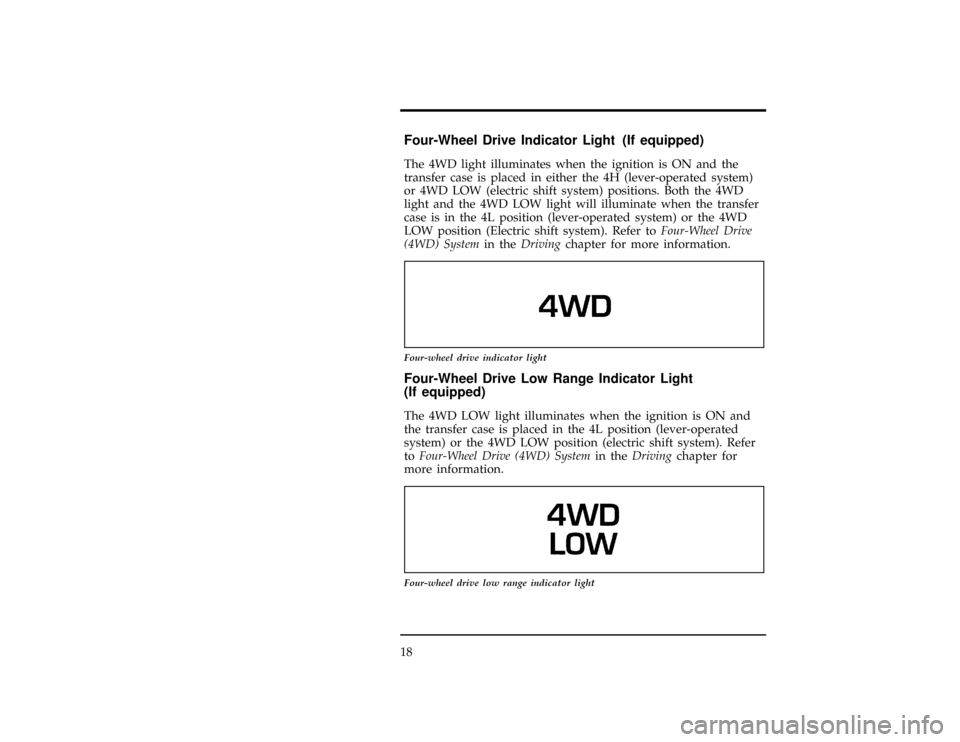 Four-Wheel Drive Indicator Light (If equipped)

The 4WD light illuminates when the ignition is ON and the transfer case is placed in either the 4H (lever-operated system) or 4WD LOW (electric shift system) positions. Both the 4WD light and the 4WD LOW light will illuminate when the transfer case is in the 4L position (lever-operated system) or the 4WD LOW position (Electric shift system). Refer to Four-Wheel Drive (4WD) System in the Driving chapter for more information.

4WD

Four-wheel drive indicator light

Four-Wheel Drive Low Range Indicator Light (If equipped)

The 4WD LOW light illuminates when the ignition is ON and the transfer case is placed in the 4L position (lever-operated system) or the 4WD LOW position (electric shift system). Refer to Four-Wheel Drive (4WD) System in the Driving chapter for more information.

4WD
LOW

Four-wheel drive low range indicator light

18

carmanualsonline.info